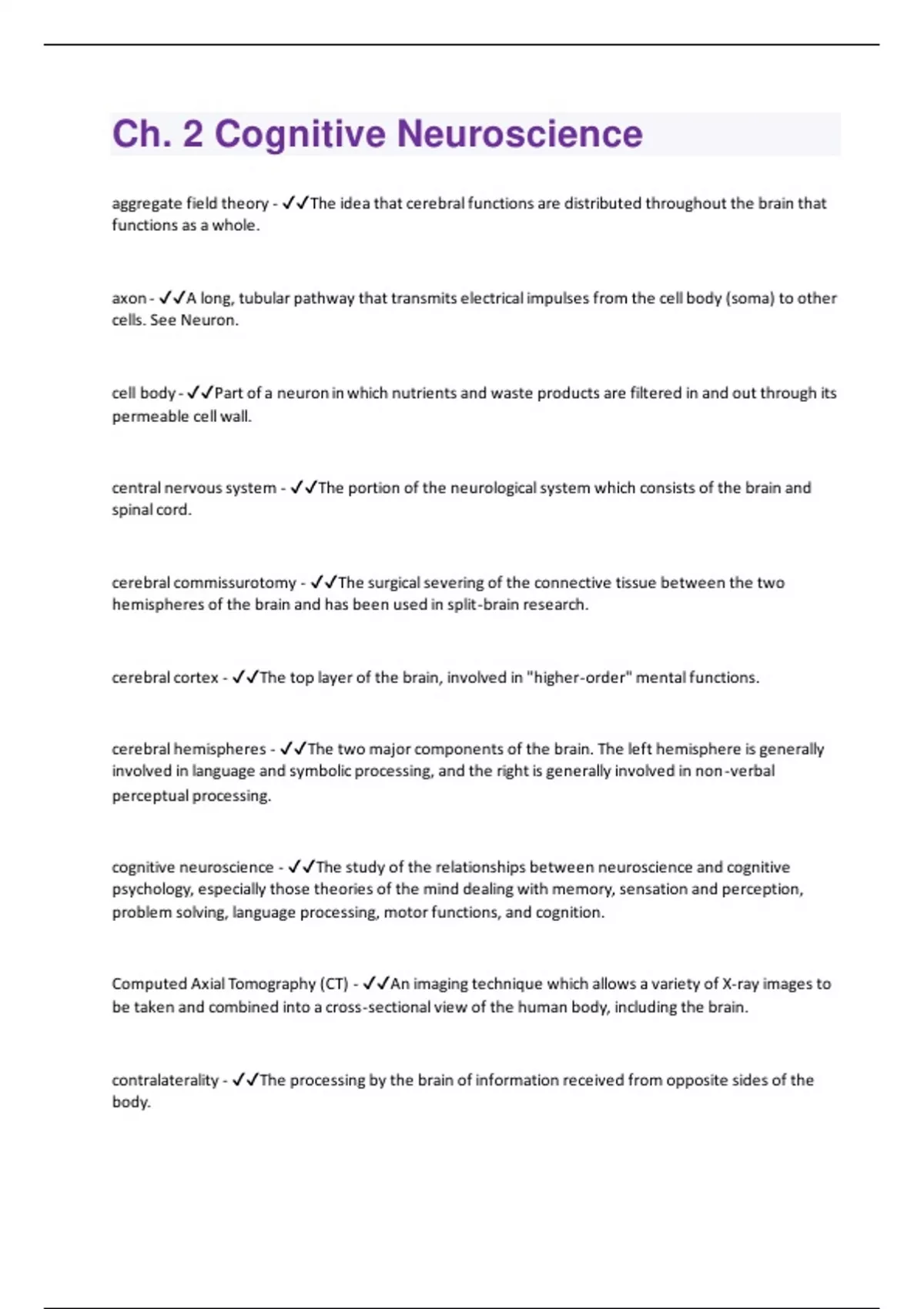 Ch. 2 Cognitive Neuroscience

aggregate field theory - ✓✓The idea that cerebral functions are distributed throughout the brain that functions as a whole.

axon - ✓✓A long, tubular pathway that transmits electrical impulses from the cell body (soma) to other cells. See Neuron.

cell body - ✓✓Part of a neuron in which nutrients and waste products are filtered in and out through its permeable cell wall.

central nervous system - ✓✓The portion of the neurological system which consists of the brain and spinal cord.

cerebral commissurotomy - ✓✓The surgical severing of the connective tissue between the two hemispheres of the brain and has been used in split-brain research.

cerebral cortex - ✓✓The top layer of the brain, involved in "higher-order" mental functions.

cerebral hemispheres - ✓✓The two major components of the brain. The left hemisphere is generally involved in language and symbolic processing, and the right is generally involved in non-verbal perceptual processing.

cognitive neuroscience - ✓✓The study of the relationships between neuroscience and cognitive psychology, especially those theories of the mind dealing with memory, sensation and perception, problem solving, language processing, motor functions, and cognition.

Computed Axial Tomography (CT) - ✓✓An imaging technique which allows a variety of X-ray images to be taken and combined into a cross-sectional view of the human body, including the brain.

contralaterality - ✓✓The processing by the brain of information received from opposite sides of the body.